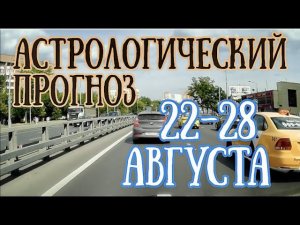 АСТРОЛОГИЧЕСКИЙ ПРОГНОЗ

22-28 АВГУСТА